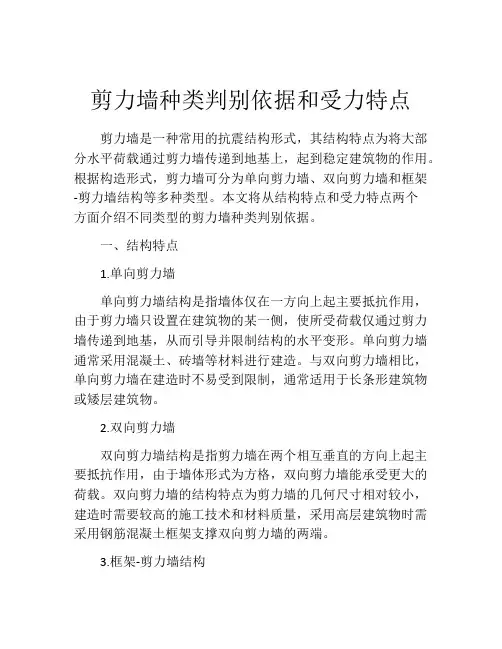 剪力墙种类判别依据和受力特点

剪力墙是一种常用的抗震结构形式，其结构特点为将大部分水平荷载通过剪力墙传递到地基上，起到稳定建筑物的作用。根据构造形式，剪力墙可分为单向剪力墙、双向剪力墙和框架-剪力墙结构等多种类型。本文将从结构特点和受力特点两个方面介绍不同类型的剪力墙种类判别依据。

一、结构特点

1.单向剪力墙

单向剪力墙结构是指墙体仅在一方向上起主要抵抗作用，由于剪力墙只设置在建筑物的某一侧，使所受荷载仅通过剪力墙传递到地基，从而引导并限制结构的水平变形。单向剪力墙通常采用混凝土、砖墙等材料进行建造。与双向剪力墙相比，单向剪力墙在建造时不易受到限制，通常适用于长条形建筑物或矮层建筑物。

2.双向剪力墙

双向剪力墙结构是指剪力墙在两个相互垂直的方向上起主要抵抗作用，由于墙体形式为方格，双向剪力墙能承受更大的荷载。双向剪力墙的结构特点为剪力墙的几何尺寸相对较小，建造时需要较高的施工技术和材料质量，采用高层建筑物时需采用钢筋混凝土框架支撑双向剪力墙的两端。

3.框架-剪力墙结构